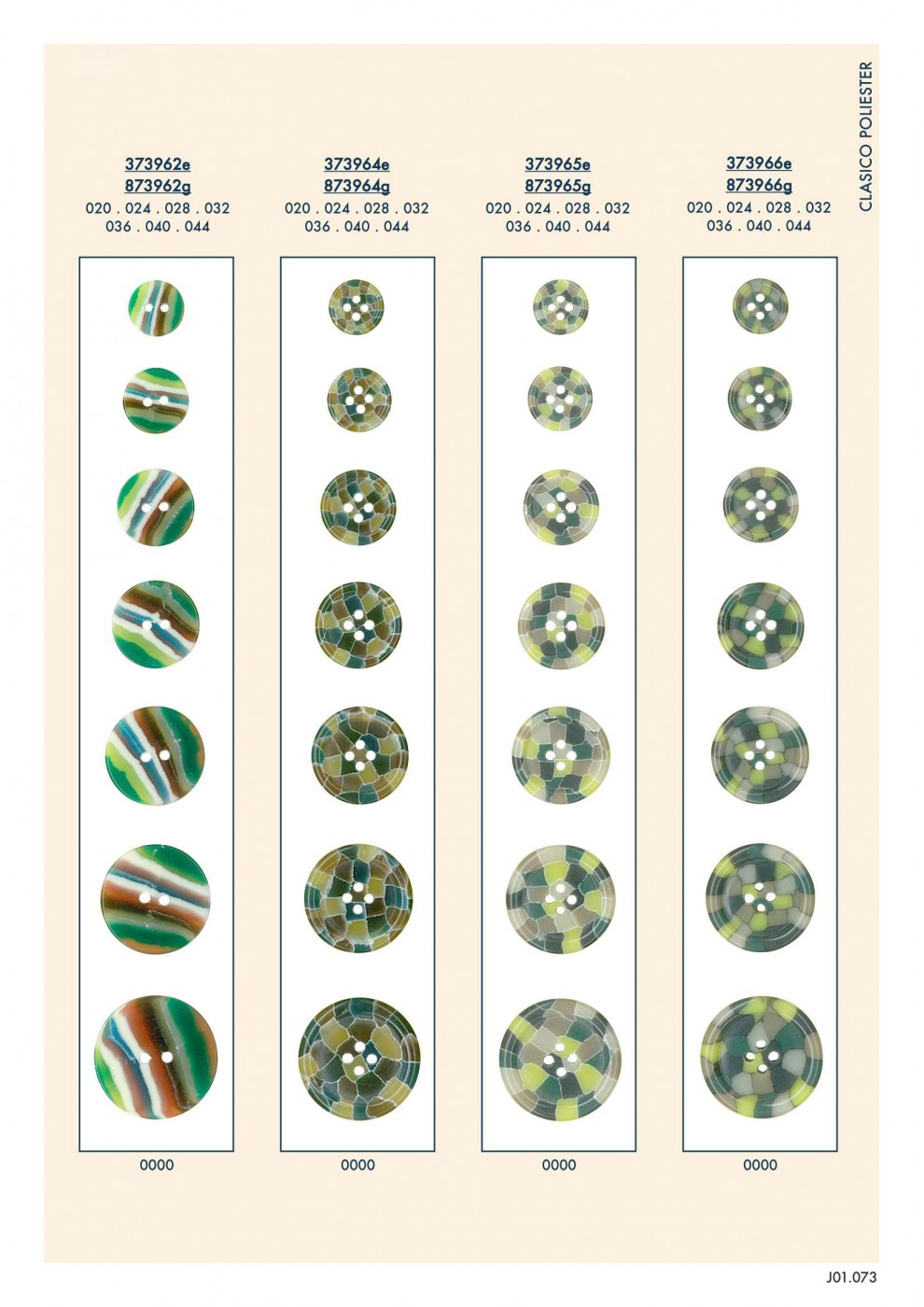 CLASICO POLIESTER

373962e
873962g
020 . 024 . 028 . 032
036 . 040 . 044

0000

373964e
873964g
020 . 024 . 028 . 032
036 . 040 . 044

0000

373965e
873965g
020 . 024 . 028 . 032
036 . 040 . 044

0000

373966e
873966g
020 . 024 . 028 . 032
036 . 040 . 044

0000

J01.073